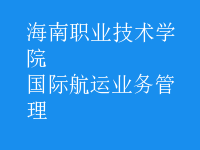 海南职业技术学院
国际航运业务管理